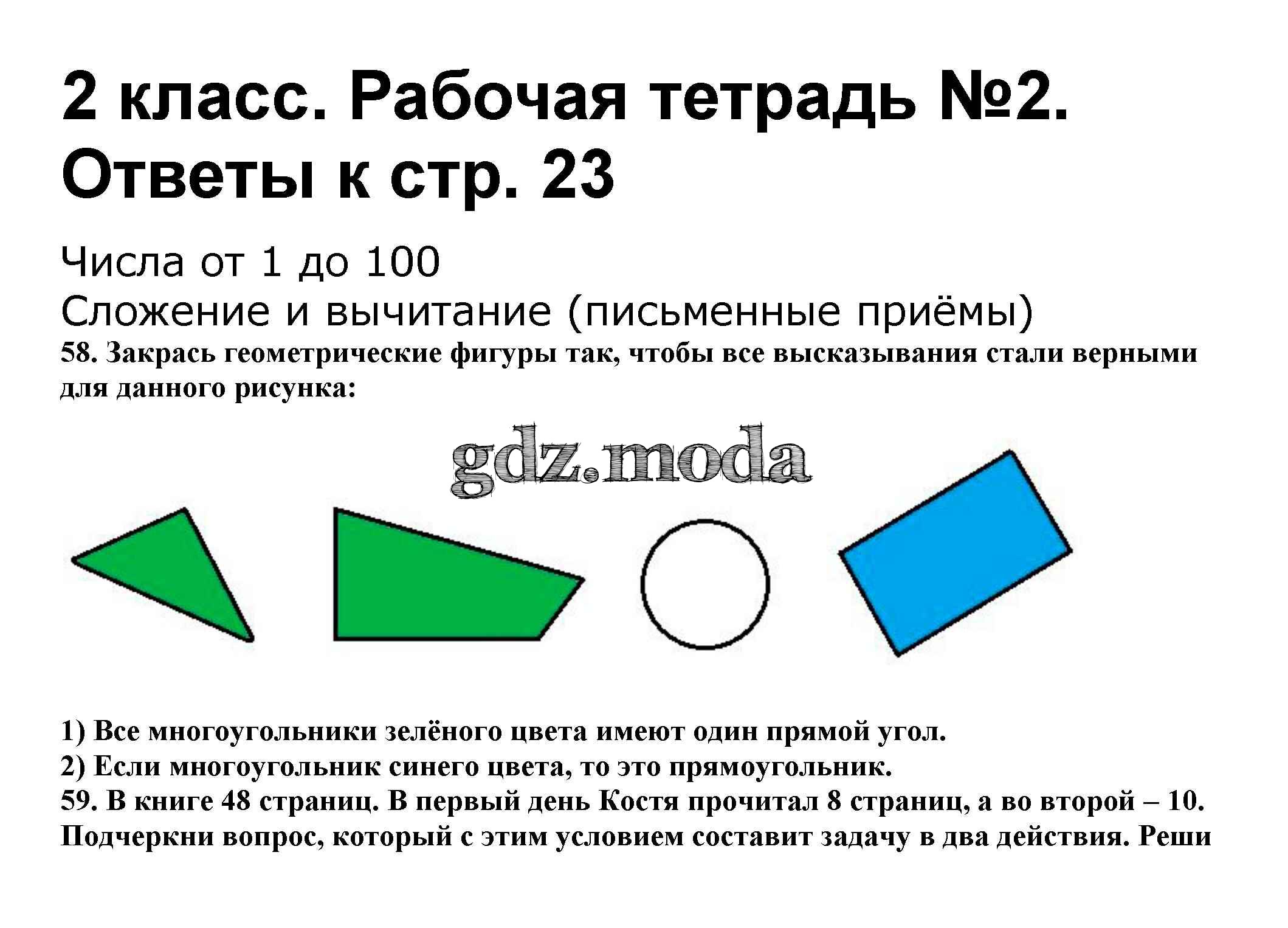 2 класс. Рабочая тетрадь №2.
Ответы к стр. 23

Числа от 1 до 100
Сложение и вычитание (письменные приёмы)
58. Закрась геометрические фигуры так, чтобы все высказывания стали верными для данного рисунка:

gdz.moda

1) Все многоугольники зелёного цвета имеют один прямой угол.
2) Если многоугольник синего цвета, то это прямоугольник.
59. В книге 48 страниц. В первый день Костя прочитал 8 страниц, а во второй – 10. Подчеркни вопрос, который с этим условием составит задачу в два действия. Реши